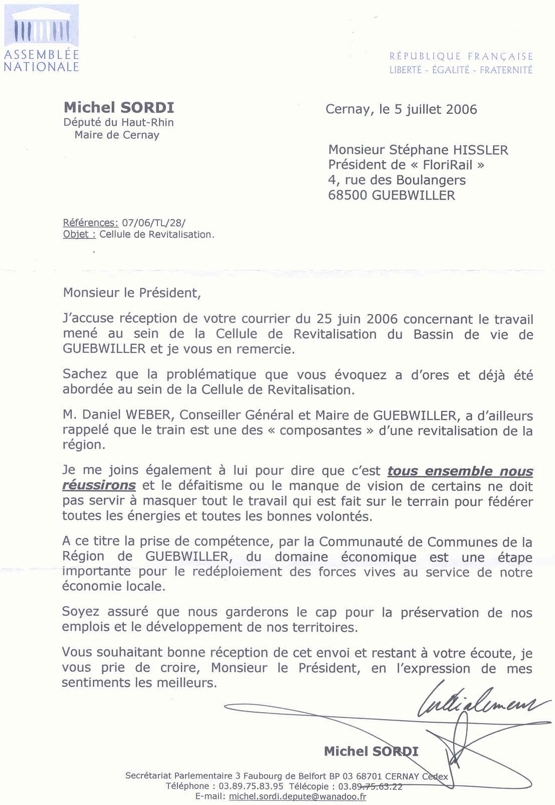 ASSEMBLÉE NATIONALE

RÉPUBLIQUE FRANÇAISE
LIBERTÉ - ÉGALITÉ - FRATERNITÉ

Michel SORDI
Député du Haut-Rhin
Maire de Cernay

Cernay, le 5 juillet 2006

Monsieur Stéphane HISSLER
Président de « FloriRail »
4, rue des Boulangers
68500 GUEBWILLER

Références: 07/06/TL/28/
Objet : Cellule de Revitalisation.

Monsieur le Président,

J'accuse réception de votre courrier du 25 juin 2006 concernant le travail mené au sein de la Cellule de Revitalisation du Bassin de vie de GUEBWILLER et je vous en remercie.

Sachez que la problématique que vous évoquez a d'ores et déjà été abordée au sein de la Cellule de Revitalisation.

M. Daniel WEBER, Conseiller Général et Maire de GUEBWILLER, a d'ailleurs rappelé que le train est une des « composantes » d'une revitalisation de la région.

Je me joins également à lui pour dire que c'est tous ensemble nous réussirons et le défaitisme ou le manque de vision de certains ne doit pas servir à masquer tout le travail qui est fait sur le terrain pour fédérer toutes les énergies et toutes les bonnes volontés.

A ce titre la prise de compétence, par la Communauté de Communes de la Région de GUEBWILLER, du domaine économique est une étape importante pour le redéploiement des forces vives au service de notre économie locale.

Soyez assuré que nous garderons le cap pour la préservation de nos emplois et le développement de nos territoires.

Vous souhaitant bonne réception de cet envoi et restant à votre écoute, je vous prie de croire, Monsieur le Président, en l'expression de mes sentiments les meilleurs.

Cordialement

Michel SORDI

Secrétariat Parlementaire 3 Faubourg de Belfort BP 03 68701 CERNAY Cedex
Téléphone : 03.89.75.83.95 Télécopie : 03.89.75.63.22
E-mail: michel.sordi.depute@wanadoo.fr